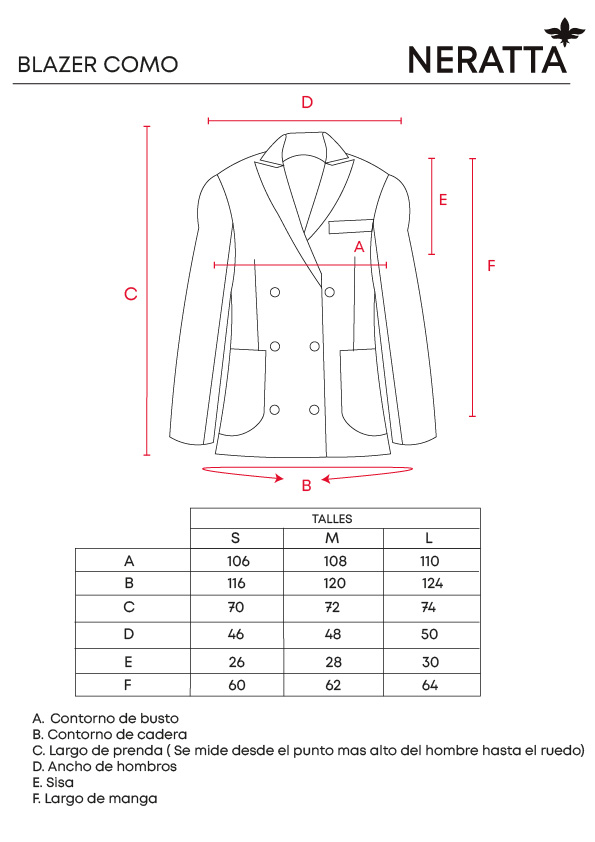 BLAZER COMO

NERATTA

D

E

A

F

C

B

| | TALLES | | |
|---|---|---|---|
| | S | M | L |
| A | 106 | 108 | 110 |
| B | 116 | 120 | 124 |
| C | 70 | 72 | 74 |
| D | 46 | 48 | 50 |
| E | 26 | 28 | 30 |
| F | 60 | 62 | 64 |

A. Contorno de busto
B. Contorno de cadera
C. Largo de prenda ( Se mide desde el punto mas alto del hombre hasta el ruedo)
D. Ancho de hombros
E. Sisa
F. Largo de manga